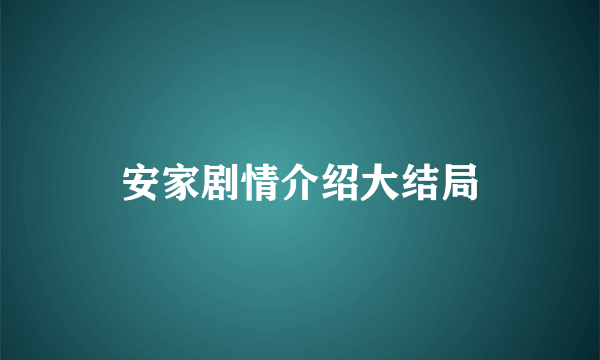 安家剧情介绍大结局